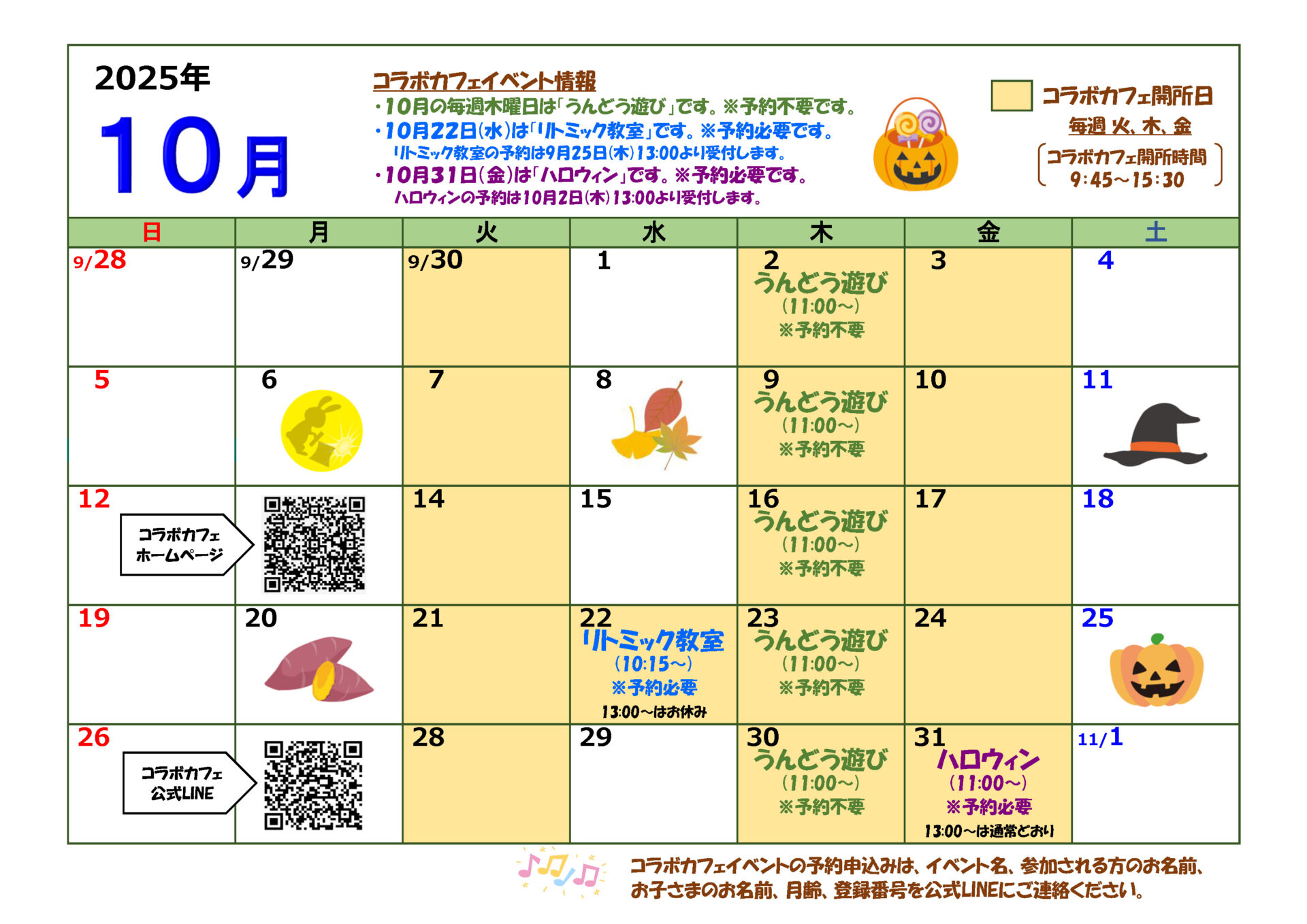 2025年
10月

コラボカフェイベント情報
・10月の毎週木曜日は「うんどう遊び」です。※予約不要です。
・10月22日(水)は「リトミック教室」です。※予約必要です。
リトミック教室の予約は9月25日(木)13:00より受付します。
・10月31日(金)は「ハロウィン」です。※予約必要です。
ハロウィンの予約は10月2日(木)13:00より受付します。

コラボカフェ開所日
毎週 火、木、金
コラボカフェ開所時間
9:45～15:30

| 日 | 月 | 火 | 水 | 木 | 金 | 土 |
|---|---|---|---|---|---|---|
| 9/28 | 9/29 | 9/30 | 1 | 2 うんどう遊び (11:00～) ※予約不要 | 3 | 4 |
| 5 | 6 | 7 | 8 | 9 うんどう遊び (11:00～) ※予約不要 | 10 | 11 |
| 12 コラボカフェ ホームページ | | 14 | 15 | 16 うんどう遊び (11:00～) ※予約不要 | 17 | 18 |
| 19 | 20 | 21 | 22 リトミック教室 (10:15～) ※予約必要 13:00～はお休み | 23 うんどう遊び (11:00～) ※予約不要 | 24 | 25 |
| 26 コラボカフェ 公式LINE | | 28 | 29 | 30 うんどう遊び (11:00～) ※予約不要 | 31 ハロウィン (11:00～) ※予約必要 13:00～は通常どおり | 11/1 |

コラボカフェイベントの予約申込みは、イベント名、参加される方のお名前、お子さまのお名前、月齢、登録番号を公式LINEにご連絡ください。